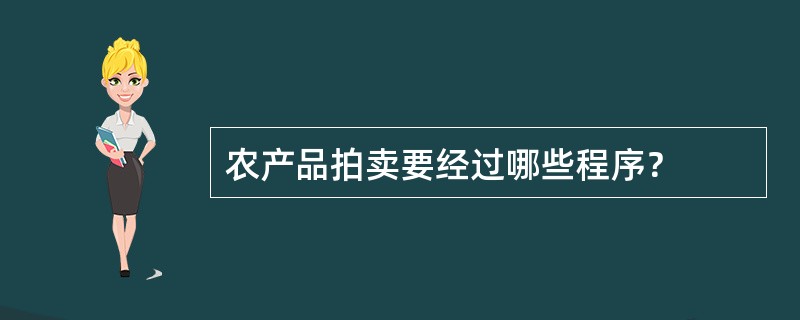 农产品拍卖要经过哪些程序?